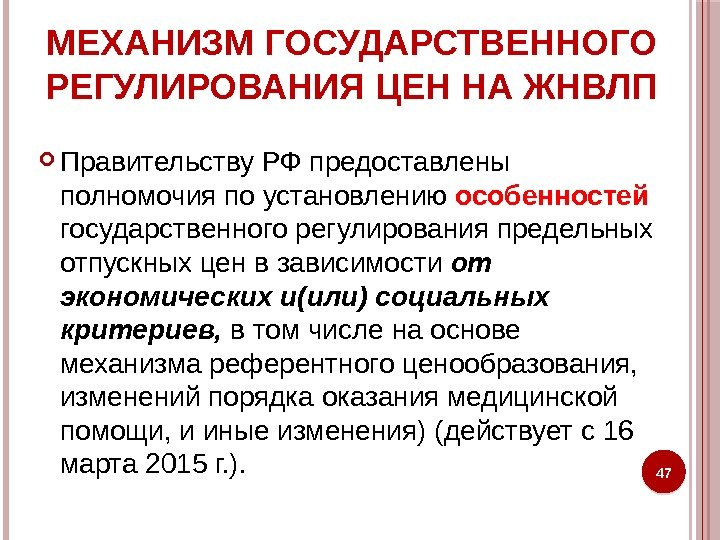 МЕХАНИЗМ ГОСУДАРСТВЕННОГО РЕГУЛИРОВАНИЯ ЦЕН НА ЖНВЛП

Правительству РФ предоставлены полномочия по установлению особенностей государственного регулирования предельных отпускных цен в зависимости от экономических и(или) социальных критериев, в том числе на основе механизма референтного ценообразования, изменений порядка оказания медицинской помощи, и иные изменения) (действует с 16 марта 2015 г.).

47